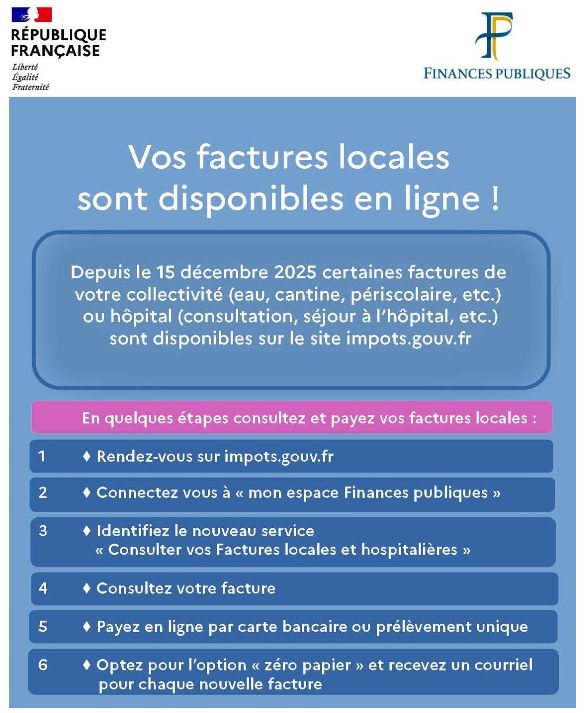 RÉPUBLIQUE FRANÇAISE
Liberté
Égalité
Fraternité

FINANCES PUBLIQUES

Vos factures locales sont disponibles en ligne !

Depuis le 15 décembre 2025 certaines factures de votre collectivité (eau, cantine, périscolaire, etc.) ou hôpital (consultation, séjour à l'hôpital, etc.) sont disponibles sur le site impots.gouv.fr

En quelques étapes consultez et payez vos factures locales :

1 ♦ Rendez-vous sur impots.gouv.fr

2 ♦ Connectez vous à « mon espace Finances publiques »

3 ♦ Identifiez le nouveau service « Consulter vos Factures locales et hospitalières »

4 ♦ Consultez votre facture

5 ♦ Payez en ligne par carte bancaire ou prélèvement unique

6 ♦ Optez pour l'option « zéro papier » et recevez un courriel pour chaque nouvelle facture